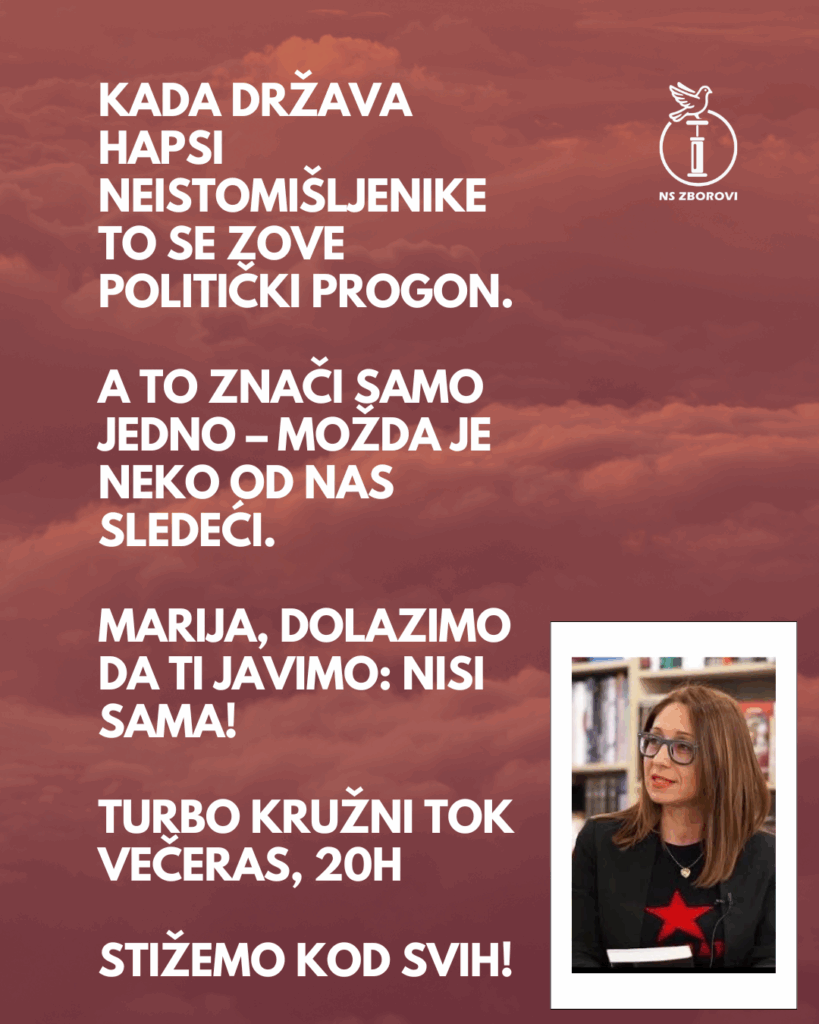 KADA DRŽAVA HAPSI NEISTOMIŠLJENIKE TO SE ZOVE POLITIČKI PROGON.

A TO ZNAČI SAMO JEDNO – MOŽDA JE NEKO OD NAS SLEDEĆI.

MARIJA, DOLAZIMO DA TI JAVIMO: NISI SAMA!

TURBO KRUŽNI TOK VEČERAS, 20H

STIŽEMO KOD SVIH!

NS ZBOROVI